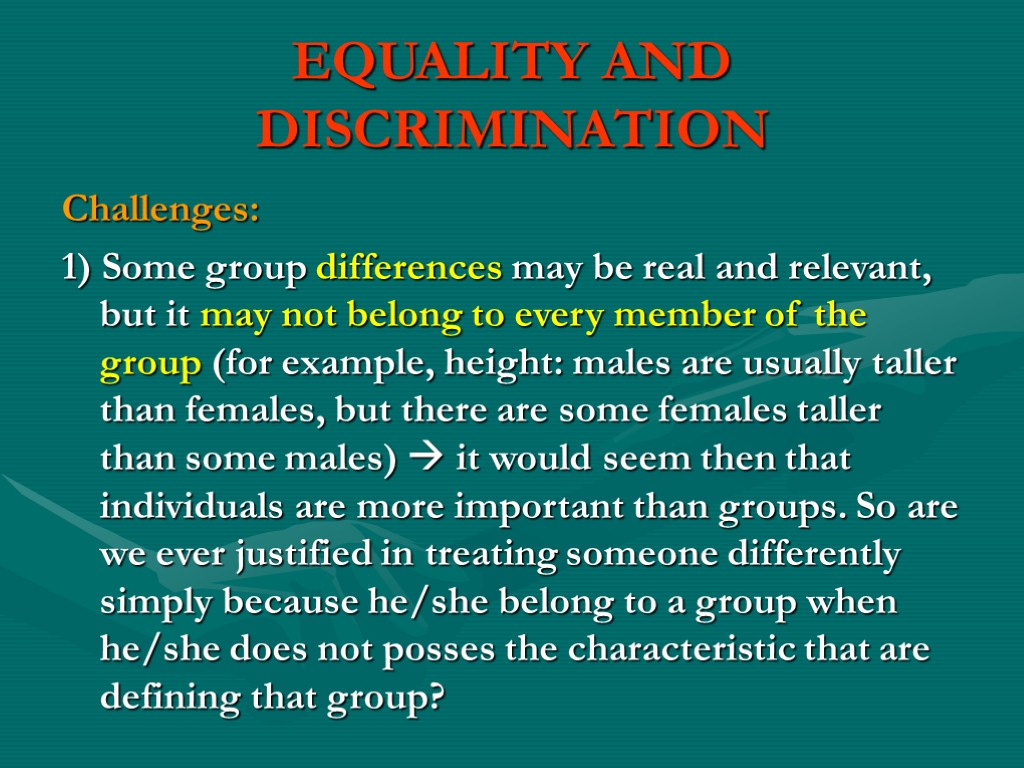 EQUALITY AND DISCRIMINATION

Challenges:

1) Some group differences may be real and relevant, but it may not belong to every member of the group (for example, height: males are usually taller than females, but there are some females taller than some males) → it would seem then that individuals are more important than groups. So are we ever justified in treating someone differently simply because he/she belong to a group when he/she does not posses the characteristic that are defining that group?